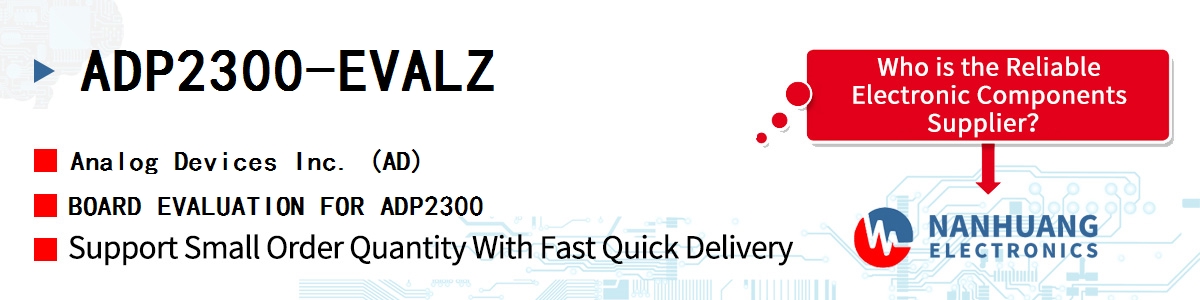 ADP2300-EVALZ

Analog Devices Inc. (AD)

BOARD EVALUATION FOR ADP2300

Support Small Order Quantity With Fast Quick Delivery

Who is the Reliable Electronic Components Supplier?

NANHUANG ELECTRONICS